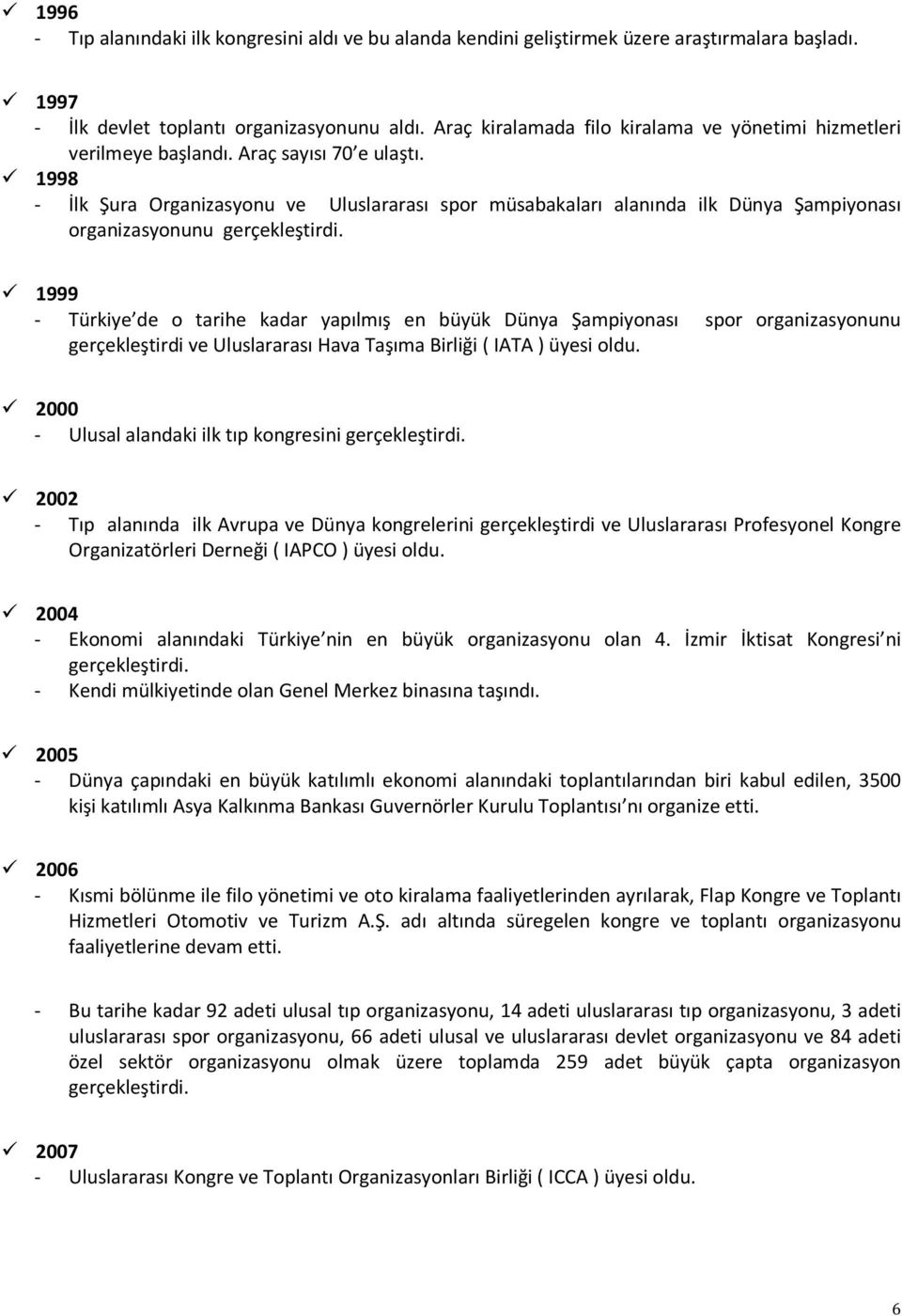 ✓ 1996
- Tıp alanındaki ilk kongresini aldı ve bu alanda kendini geliştirmek üzere araştırmalara başladı.

✓ 1997
- İlk devlet toplantı organizasyonunu aldı. Araç kiralamada filo kiralama ve yönetimi hizmetleri verilmeye başlandı. Araç sayısı 70 e ulaştı.

✓ 1998
- İlk Şura Organizasyonu ve Uluslararası spor müsabakaları alanında ilk Dünya Şampiyonası organizasyonunu gerçekleştirdi.

✓ 1999
- Türkiye de o tarihe kadar yapılmış en büyük Dünya Şampiyonası spor organizasyonunu gerçekleştirdi ve Uluslararası Hava Taşıma Birliği ( IATA ) üyesi oldu.

✓ 2000
- Ulusal alandaki ilk tıp kongresini gerçekleştirdi.

✓ 2002
- Tıp alanında ilk Avrupa ve Dünya kongrelerini gerçekleştirdi ve Uluslararası Profesyonel Kongre Organizatörleri Derneği ( IAPCO ) üyesi oldu.

✓ 2004
- Ekonomi alanındaki Türkiye nin en büyük organizasyonu olan 4. İzmir İktisat Kongresi ni gerçekleştirdi.
- Kendi mülkiyetinde olan Genel Merkez binasına taşındı.

✓ 2005
- Dünya çapındaki en büyük katılımlı ekonomi alanındaki toplantılarından biri kabul edilen, 3500 kişi katılımlı Asya Kalkınma Bankası Guvernörler Kurulu Toplantısı nı organize etti.

✓ 2006
- Kısmi bölünme ile filo yönetimi ve oto kiralama faaliyetlerinden ayrılarak, Flap Kongre ve Toplantı Hizmetleri Otomotiv ve Turizm A.Ş. adı altında süregelen kongre ve toplantı organizasyonu faaliyetlerine devam etti.

- Bu tarihe kadar 92 adeti ulusal tıp organizasyonu, 14 adeti uluslararası tıp organizasyonu, 3 adeti uluslararası spor organizasyonu, 66 adeti ulusal ve uluslararası devlet organizasyonu ve 84 adeti özel sektör organizasyonu olmak üzere toplamda 259 adet büyük çapta organizasyon gerçekleştirdi.

✓ 2007
- Uluslararası Kongre ve Toplantı Organizasyonları Birliği ( ICCA ) üyesi oldu.

6